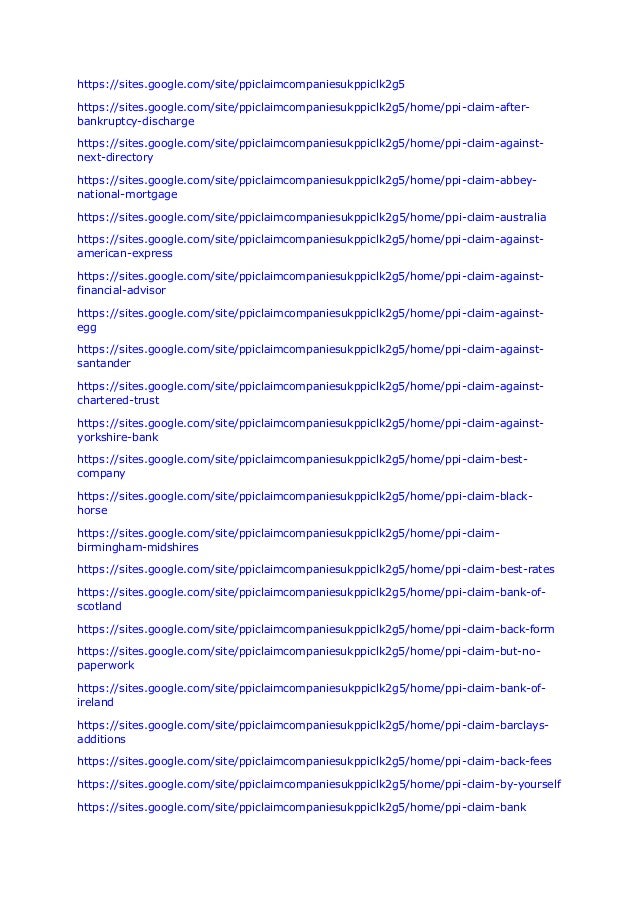 https://sites.google.com/site/ppiclaimcompaniesukppiclk2g5

https://sites.google.com/site/ppiclaimcompaniesukppiclk2g5/home/ppi-claim-after-bankruptcy-discharge

https://sites.google.com/site/ppiclaimcompaniesukppiclk2g5/home/ppi-claim-against-next-directory

https://sites.google.com/site/ppiclaimcompaniesukppiclk2g5/home/ppi-claim-abbey-national-mortgage

https://sites.google.com/site/ppiclaimcompaniesukppiclk2g5/home/ppi-claim-australia

https://sites.google.com/site/ppiclaimcompaniesukppiclk2g5/home/ppi-claim-against-american-express

https://sites.google.com/site/ppiclaimcompaniesukppiclk2g5/home/ppi-claim-against-financial-advisor

https://sites.google.com/site/ppiclaimcompaniesukppiclk2g5/home/ppi-claim-against-egg

https://sites.google.com/site/ppiclaimcompaniesukppiclk2g5/home/ppi-claim-against-santander

https://sites.google.com/site/ppiclaimcompaniesukppiclk2g5/home/ppi-claim-against-chartered-trust

https://sites.google.com/site/ppiclaimcompaniesukppiclk2g5/home/ppi-claim-against-yorkshire-bank

https://sites.google.com/site/ppiclaimcompaniesukppiclk2g5/home/ppi-claim-best-company

https://sites.google.com/site/ppiclaimcompaniesukppiclk2g5/home/ppi-claim-black-horse

https://sites.google.com/site/ppiclaimcompaniesukppiclk2g5/home/ppi-claim-birmingham-midshires

https://sites.google.com/site/ppiclaimcompaniesukppiclk2g5/home/ppi-claim-best-rates

https://sites.google.com/site/ppiclaimcompaniesukppiclk2g5/home/ppi-claim-bank-of-scotland

https://sites.google.com/site/ppiclaimcompaniesukppiclk2g5/home/ppi-claim-back-form

https://sites.google.com/site/ppiclaimcompaniesukppiclk2g5/home/ppi-claim-but-no-paperwork

https://sites.google.com/site/ppiclaimcompaniesukppiclk2g5/home/ppi-claim-bank-of-ireland

https://sites.google.com/site/ppiclaimcompaniesukppiclk2g5/home/ppi-claim-barclays-additions

https://sites.google.com/site/ppiclaimcompaniesukppiclk2g5/home/ppi-claim-back-fees

https://sites.google.com/site/ppiclaimcompaniesukppiclk2g5/home/ppi-claim-by-yourself

https://sites.google.com/site/ppiclaimcompaniesukppiclk2g5/home/ppi-claim-bank